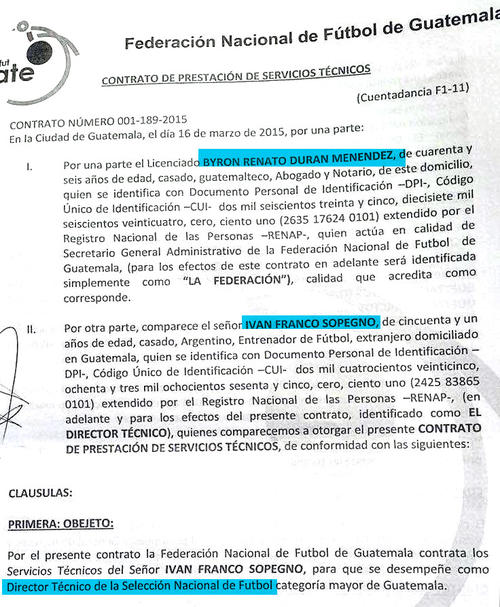 fut ate

Federación Nacional de Fútbol de Guatemala

CONTRATO DE PRESTACIÓN DE SERVICIOS TÉCNICOS

(Cuentadancia F1-11)

CONTRATO NÚMERO 001-189-2015
En la Ciudad de Guatemala, el día 16 de marzo de 2015, por una parte:

I. Por una parte el Licenciado BYRON RENATO DURAN MENENDEZ, de cuarenta y seis años de edad, casado, guatemalteco, Abogado y Notario, de este domicilio, quien se identifica con Documento Personal de Identificación –DPI-, Código Único de Identificación –CUI- dos mil seiscientos treinta y cinco, diecisiete mil seiscientos veinticuatro, cero, ciento uno (2635 17624 0101) extendido por el Registro Nacional de las Personas –RENAP-, quien actúa en calidad de Secretario General Administrativo de la Federación Nacional de Futbol de Guatemala, (para los efectos de este contrato en adelante será identificada simplemente como "LA FEDERACIÓN"), calidad que acredita como corresponde.

II. Por otra parte, comparece el señor IVAN FRANCO SOPEGNO, de cincuenta y un años de edad, casado, Argentino, Entrenador de Fútbol, extranjero domiciliado en Guatemala, quien se identifica con Documento Personal de Identificación –DPI-, Código Único de Identificación –CUI- dos mil cuatrocientos veinticinco, ochenta y tres mil ochocientos sesenta y cinco, cero, ciento uno (2425 83865 0101) extendido por el Registro Nacional de las Personas –RENAP-, (en adelante y para los efectos del presente contrato, identificado como EL DIRECTOR TÉCNICO), quienes comparecemos a otorgar el presente CONTRATO DE PRESTACIÓN DE SERVICIOS TÉCNICOS, de conformidad con las siguientes:

CLAUSULAS:

PRIMERA: OBEJETO:

Por el presente contrato la Federación Nacional de Futbol de Guatemala contrata los Servicios Técnicos del Señor IVAN FRANCO SOPEGNO, para que se desempeñe como Director Técnico de la Selección Nacional de Futbol categoría mayor de Guatemala.